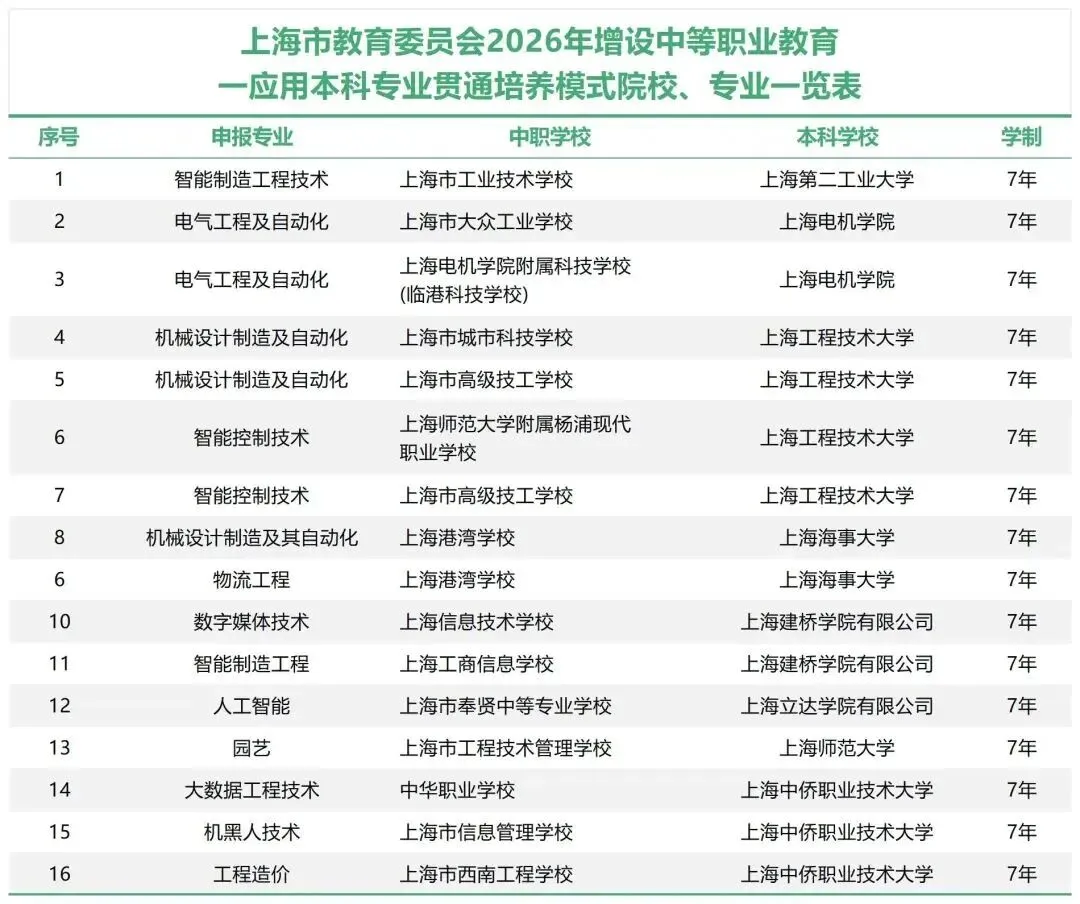 上海市教育委员会2026年增设中等职业教育
一应用本科专业贯通培养模式院校、专业一览表

| 序号 | 申报专业 | 中职学校 | 本科学校 | 学制 |
|---|---|---|---|---|
| 1 | 智能制造工程技术 | 上海市工业技术学校 | 上海第二工业大学 | 7年 |
| 2 | 电气工程及自动化 | 上海市大众工业学校 | 上海电机学院 | 7年 |
| 3 | 电气工程及自动化 | 上海电机学院附属科技学校(临港科技学校) | 上海电机学院 | 7年 |
| 4 | 机械设计制造及自动化 | 上海市城市科技学校 | 上海工程技术大学 | 7年 |
| 5 | 机械设计制造及自动化 | 上海市高级技工学校 | 上海工程技术大学 | 7年 |
| 6 | 智能控制技术 | 上海师范大学附属杨浦现代职业学校 | 上海工程技术大学 | 7年 |
| 7 | 智能控制技术 | 上海市高级技工学校 | 上海工程技术大学 | 7年 |
| 8 | 机械设计制造及其自动化 | 上海港湾学校 | 上海海事大学 | 7年 |
| 6 | 物流工程 | 上海港湾学校 | 上海海事大学 | 7年 |
| 10 | 数字媒体技术 | 上海信息技术学校 | 上海建桥学院有限公司 | 7年 |
| 11 | 智能制造工程 | 上海工商信息学校 | 上海建桥学院有限公司 | 7年 |
| 12 | 人工智能 | 上海市奉贤中等专业学校 | 上海立达学院有限公司 | 7年 |
| 13 | 园艺 | 上海市工程技术管理学校 | 上海师范大学 | 7年 |
| 14 | 大数据工程技术 | 中华职业学校 | 上海中侨职业技术大学 | 7年 |
| 15 | 机黑人技术 | 上海市信息管理学校 | 上海中侨职业技术大学 | 7年 |
| 16 | 工程造价 | 上海市西南工程学校 | 上海中侨职业技术大学 | 7年 |